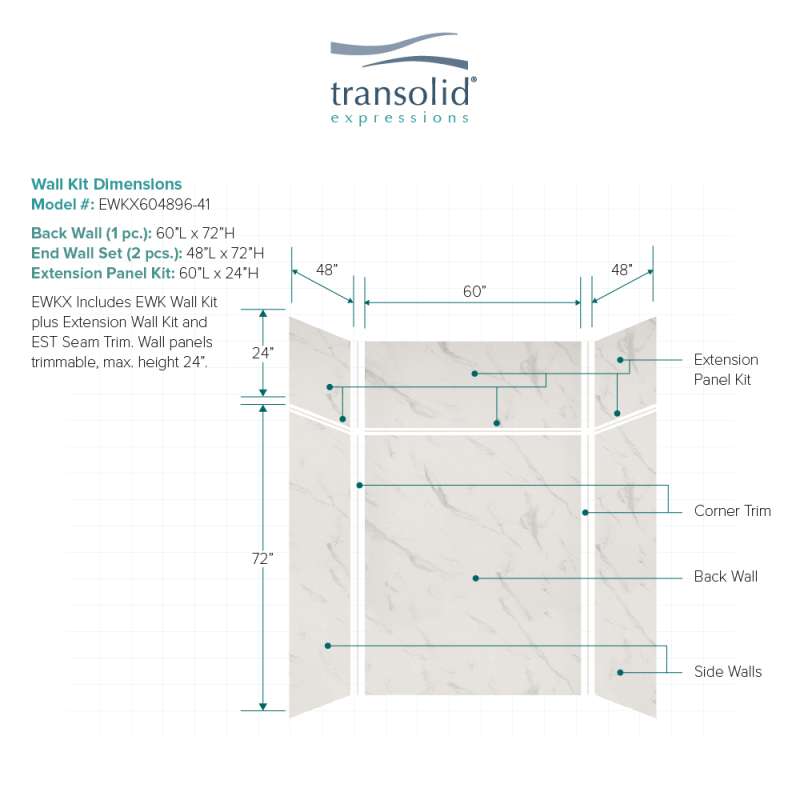 transolid®
expressions

Wall Kit Dimensions
Model #: EWKX604896-41

Back Wall (1 pc.): 60"L x 72"H
End Wall Set (2 pcs.): 48"L x 72"H
Extension Panel Kit: 60"L x 24"H

EWKX Includes EWK Wall Kit plus Extension Wall Kit and EST Seam Trim. Wall panels trimmable, max. height 24".

48"
60"
48"
24"
72"

Extension Panel Kit
Corner Trim
Back Wall
Side Walls